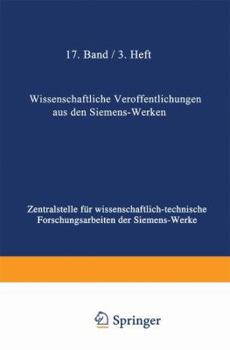 17. Band / 3. Heft

Wissenschaftliche Veroffentlichungen aus den Siemens-Werken

Zentralstelle für wissenschaftlich-technische Forschungsarbeiten der Siemens-Werke

Springer